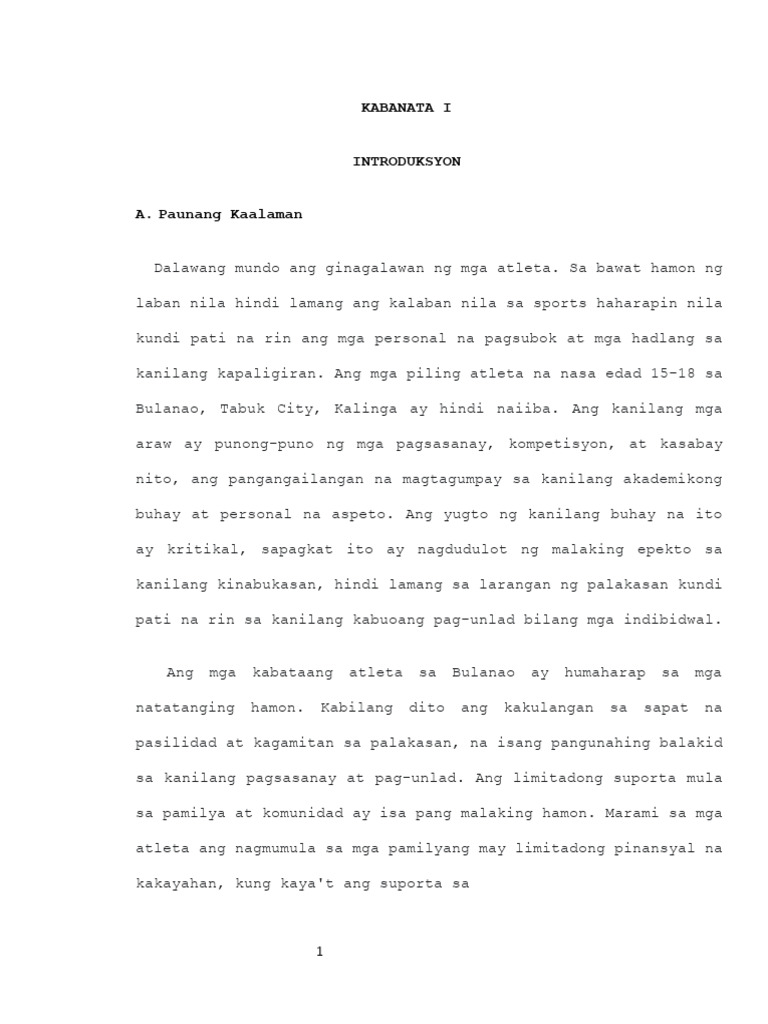 KABANATA I

INTRODUKSYON

A. Paunang Kaalaman

Dalawang mundo ang ginagalawan ng mga atleta. Sa bawat hamon ng laban nila hindi lamang ang kalaban nila sa sports haharapin nila kundi pati na rin ang mga personal na pagsubok at mga hadlang sa kanilang kapaligiran. Ang mga piling atleta na nasa edad 15-18 sa Bulanao, Tabuk City, Kalinga ay hindi naiiba. Ang kanilang mga araw ay punong-puno ng mga pagsasanay, kompetisyon, at kasabay nito, ang pangangailangan na magtagumpay sa kanilang akademikong buhay at personal na aspeto. Ang yugto ng kanilang buhay na ito ay kritikal, sapagkat ito ay nagdudulot ng malaking epekto sa kanilang kinabukasan, hindi lamang sa larangan ng palakasan kundi pati na rin sa kanilang kabuoang pag-unlad bilang mga indibidwal.

Ang mga kabataang atleta sa Bulanao ay humaharap sa mga natatanging hamon. Kabilang dito ang kakulangan sa sapat na pasilidad at kagamitan sa palakasan, na isang pangunahing balakid sa kanilang pagsasanay at pag-unlad. Ang limitadong suporta mula sa pamilya at komunidad ay isa pang malaking hamon. Marami sa mga atleta ang nagmumula sa mga pamilyang may limitadong pinansyal na kakayahan, kung kaya't ang suporta sa

1